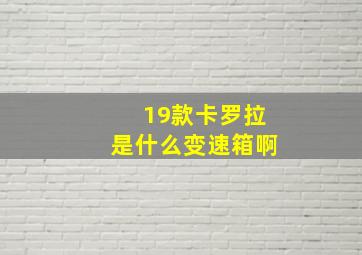 19款卡罗拉
是什么变速箱啊